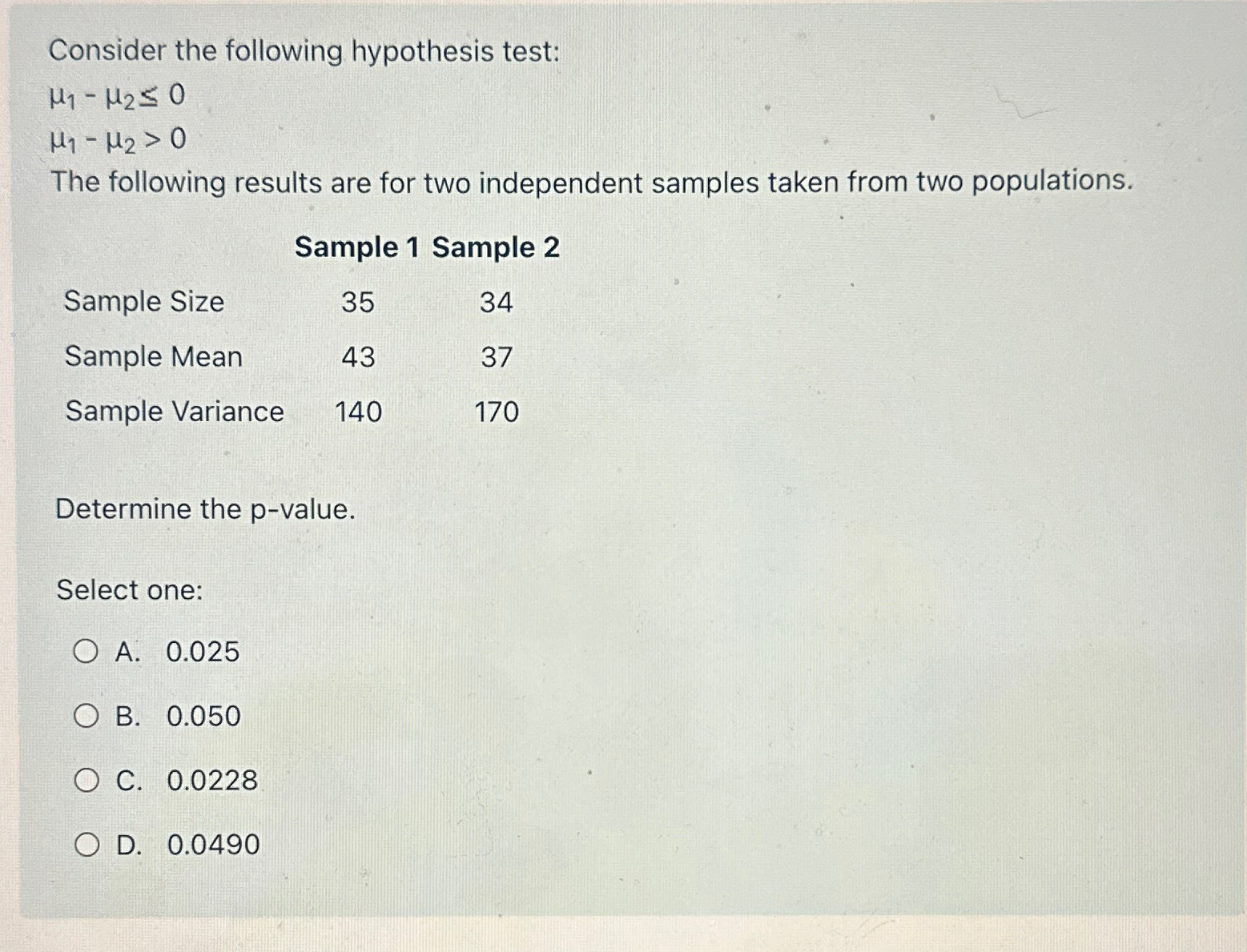 Consider the following hypothesis test:

$\mu_1 - \mu_2 \leq 0$

$\mu_1 - \mu_2 > 0$

The following results are for two independent samples taken from two populations.

| | Sample 1 | Sample 2 |
|---|---|---|
| Sample Size | 35 | 34 |
| Sample Mean | 43 | 37 |
| Sample Variance | 140 | 170 |

Determine the p-value.

Select one:

A. 0.025

B. 0.050

C. 0.0228

D. 0.0490